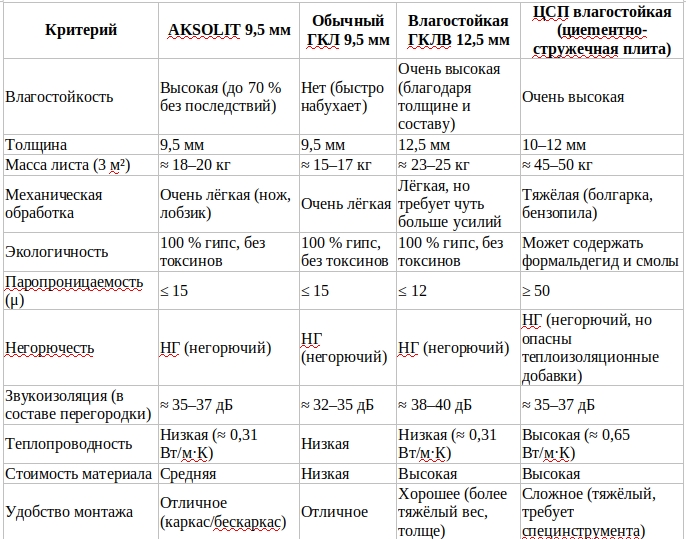 | Критерий | AKSOLIT 9,5 мм | Обычный ГКЛ 9,5 мм | Влагостойкая ГКЛВ 12,5 мм | ЦСП влагостойкая (циементно-стружечная плита) |
|---|---|---|---|---|
| Влагостойкость | Высокая (до 70 % без последствий) | Нет (быстро набухает) | Очень высокая (благодаря толщине и составу) | Очень высокая |
| Толщина | 9,5 мм | 9,5 мм | 12,5 мм | 10–12 мм |
| Масса листа (3 м²) | ≈ 18–20 кг | ≈ 15–17 кг | ≈ 23–25 кг | ≈ 45–50 кг |
| Механическая обработка | Очень лёгкая (нож, лобзик) | Очень лёгкая | Лёгкая, но требует чуть больше усилий | Тяжёлая (болгарка, бензопила) |
| Экологичность | 100 % гипс, без токсинов | 100 % гипс, без токсинов | 100 % гипс, без токсинов | Может содержать формальдегид и смолы |
| Паропроницаемость (μ) | ≤ 15 | ≤ 15 | ≤ 12 | ≥ 50 |
| Негорючесть | НГ (негорючий) | НГ (негорючий) | НГ (негорючий) | НГ (негорючий, но опасны теплоизоляционные добавки) |
| Звукоизоляция (в составе перегородки) | ≈ 35–37 дБ | ≈ 32–35 дБ | ≈ 38–40 дБ | ≈ 35–37 дБ |
| Теплопроводность | Низкая (≈ 0,31 Вт/м·К) | Низкая | Низкая (≈ 0,31 Вт/м·К) | Высокая (≈ 0,65 Вт/м·К) |
| Стоимость материала | Средняя | Низкая | Высокая | Высокая |
| Удобство монтажа | Отличное (каркас/бескаркас) | Отличное | Хорошее (более тяжёлый вес, толще) | Сложное (тяжёлый, требует специнструмента) |